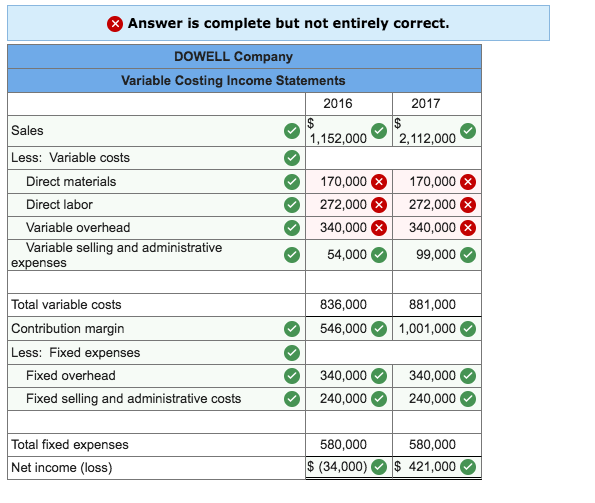 Answer is complete but not entirely correct.

DOWELL Company

Variable Costing Income Statements

| | 2016 | 2017 |
|---|---|---|
| Sales | $ 1,152,000 | $ 2,112,000 |
| Less: Variable costs | | |
| Direct materials | 170,000 | 170,000 |
| Direct labor | 272,000 | 272,000 |
| Variable overhead | 340,000 | 340,000 |
| Variable selling and administrative expenses | 54,000 | 99,000 |
| | | |
| Total variable costs | 836,000 | 881,000 |
| Contribution margin | 546,000 | 1,001,000 |
| Less: Fixed expenses | | |
| Fixed overhead | 340,000 | 340,000 |
| Fixed selling and administrative costs | 240,000 | 240,000 |
| | | |
| Total fixed expenses | 580,000 | 580,000 |
| Net income (loss) | $ (34,000) | $ 421,000 |